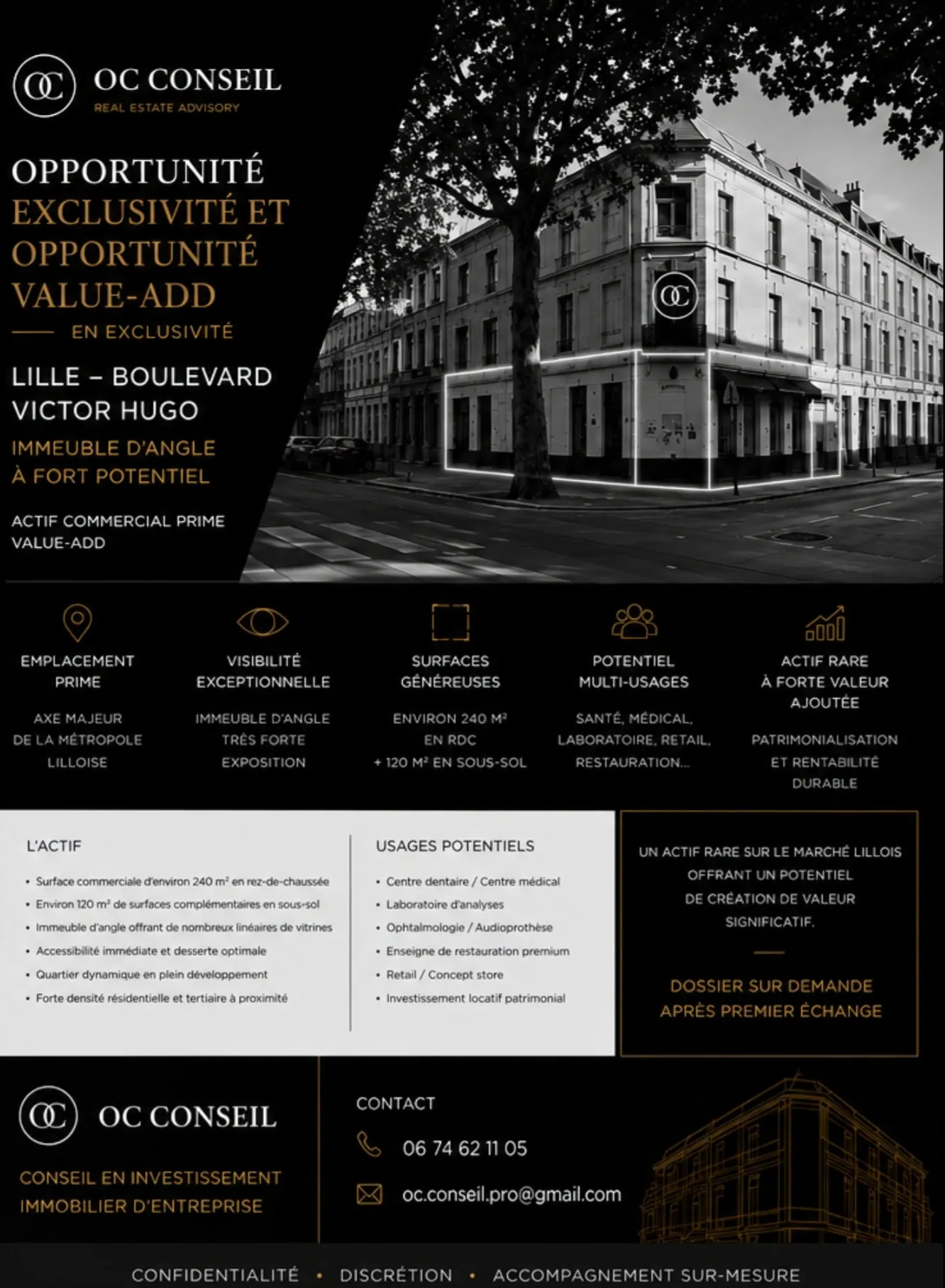 OC

OC CONSEIL
REAL ESTATE ADVISORY

OPPORTUNITÉ
EXCLUSIVITÉ ET OPPORTUNITÉ VALUE-ADD

EN EXCLUSIVITÉ

LILLE – BOULEVARD VICTOR HUGO

IMMEUBLE D'ANGLE À FORT POTENTIEL

ACTIF COMMERCIAL PRIME VALUE-ADD

OC

EMPLACEMENT PRIME

AXE MAJEUR DE LA MÉTROPOLE LILLOISE

VISIBILITÉ EXCEPTIONNELLE

IMMEUBLE D'ANGLE TRÈS FORTE EXPOSITION

SURFACES GÉNÉREUSES

ENVIRON 240 M² EN RDC + 120 M² EN SOUS-SOL

POTENTIEL MULTI-USAGES

SANTÉ, MÉDICAL, LABORATOIRE, RETAIL, RESTAURATION...

ACTIF RARE À FORTE VALEUR AJOUTÉE

PATRIMONIALISATION ET RENTABILITÉ DURABLE

L'ACTIF

• Surface commerciale d'environ 240 m² en rez-de-chaussée
• Environ 120 m² de surfaces complémentaires en sous-sol
• Immeuble d'angle offrant de nombreux linéaires de vitrines
• Accessibilité immédiate et desserte optimale
• Quartier dynamique en plein développement
• Forte densité résidentielle et tertiaire à proximité

USAGES POTENTIELS

• Centre dentaire / Centre médical
• Laboratoire d'analyses
• Ophtalmologie / Audioprothèse
• Enseigne de restauration premium
• Retail / Concept store
• Investissement locatif patrimonial

UN ACTIF RARE SUR LE MARCHÉ LILLOIS OFFRANT UN POTENTIEL DE CRÉATION DE VALEUR SIGNIFICATIF.

DOSSIER SUR DEMANDE APRÈS PREMIER ÉCHANGE

OC

OC CONSEIL

CONSEIL EN INVESTISSEMENT IMMOBILIER D'ENTREPRISE

CONTACT

06 74 62 11 05

oc.conseil.pro@gmail.com

CONFIDENTIALITÉ • DISCRÉTION • ACCOMPAGNEMENT SUR-MESURE